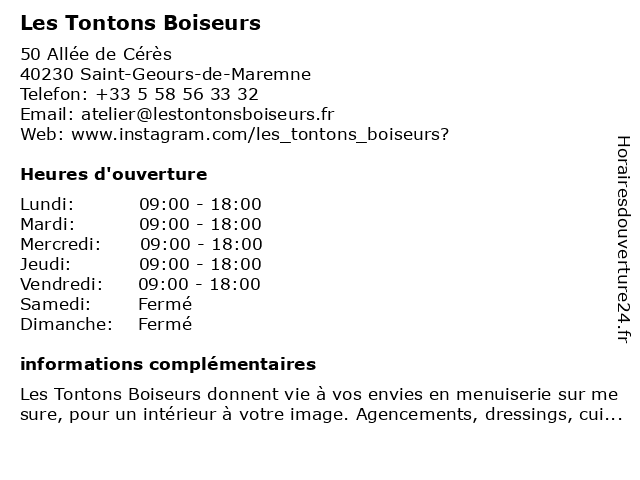 Les Tontons Boiseurs

50 Allée de Cérès
40230 Saint-Geours-de-Maremne
Telefon: +33 5 58 56 33 32
Email: atelier@lestontonsboiseurs.fr
Web: www.instagram.com/les_tontons_boiseurs?

Heures d'ouverture

| Lundi: | 09:00 - 18:00 |
|---|---|
| Mardi: | 09:00 - 18:00 |
| Mercredi: | 09:00 - 18:00 |
| Jeudi: | 09:00 - 18:00 |
| Vendredi: | 09:00 - 18:00 |
| Samedi: | Fermé |
| Dimanche: | Fermé |

informations complémentaires

Les Tontons Boiseurs donnent vie à vos envies en menuiserie sur me sure, pour un intérieur à votre image. Agencements, dressings, cui...

Horairesdouverture24.fr